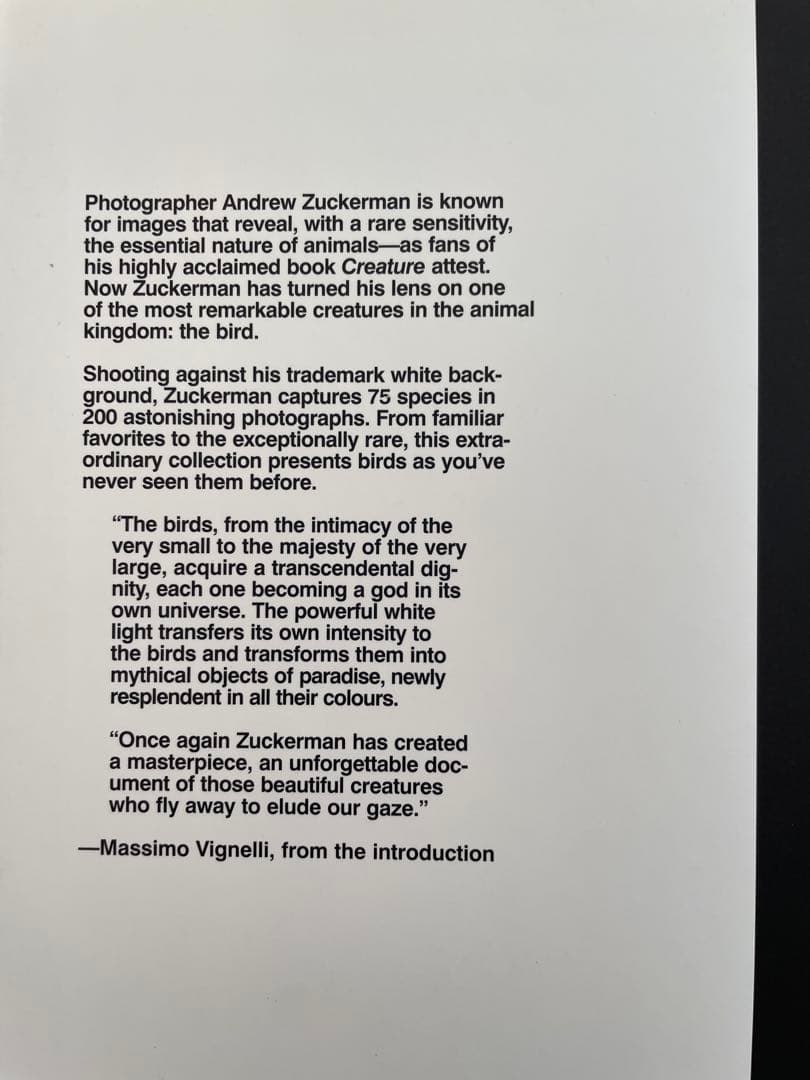 Photographer Andrew Zuckerman is known for images that reveal, with a rare sensitivity, the essential nature of animals—as fans of his highly acclaimed book Creature attest. Now Zuckerman has turned his lens on one of the most remarkable creatures in the animal kingdom: the bird.

Shooting against his trademark white background, Zuckerman captures 75 species in 200 astonishing photographs. From familiar favorites to the exceptionally rare, this extraordinary collection presents birds as you've never seen them before.

"The birds, from the intimacy of the very small to the majesty of the very large, acquire a transcendental dignity, each one becoming a god in its own universe. The powerful white light transfers its own intensity to the birds and transforms them into mythical objects of paradise, newly resplendent in all their colours.

"Once again Zuckerman has created a masterpiece, an unforgettable document of those beautiful creatures who fly away to elude our gaze."

—Massimo Vignelli, from the introduction